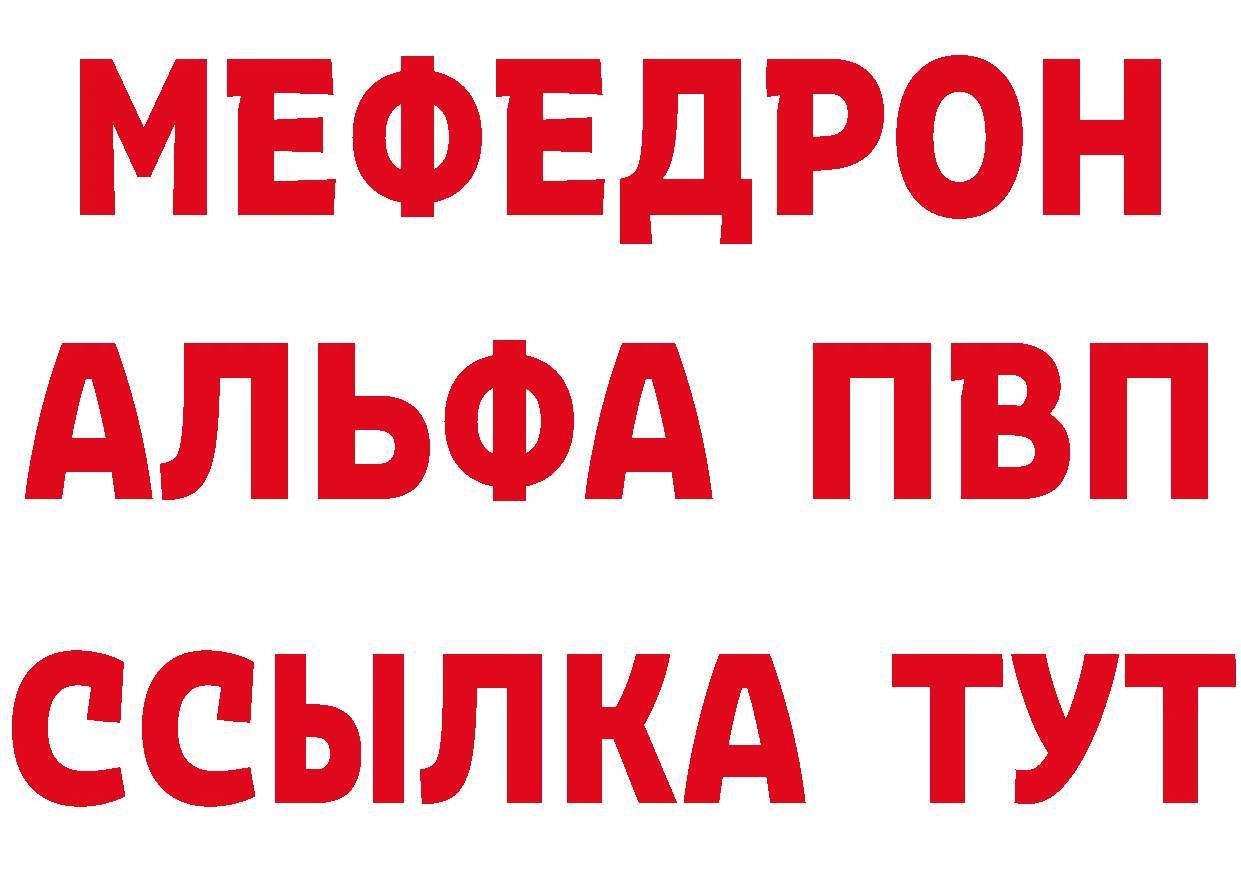 МЕФЕДРОН
АЛЬФА ПВП
ССЫЛКА ТУТ